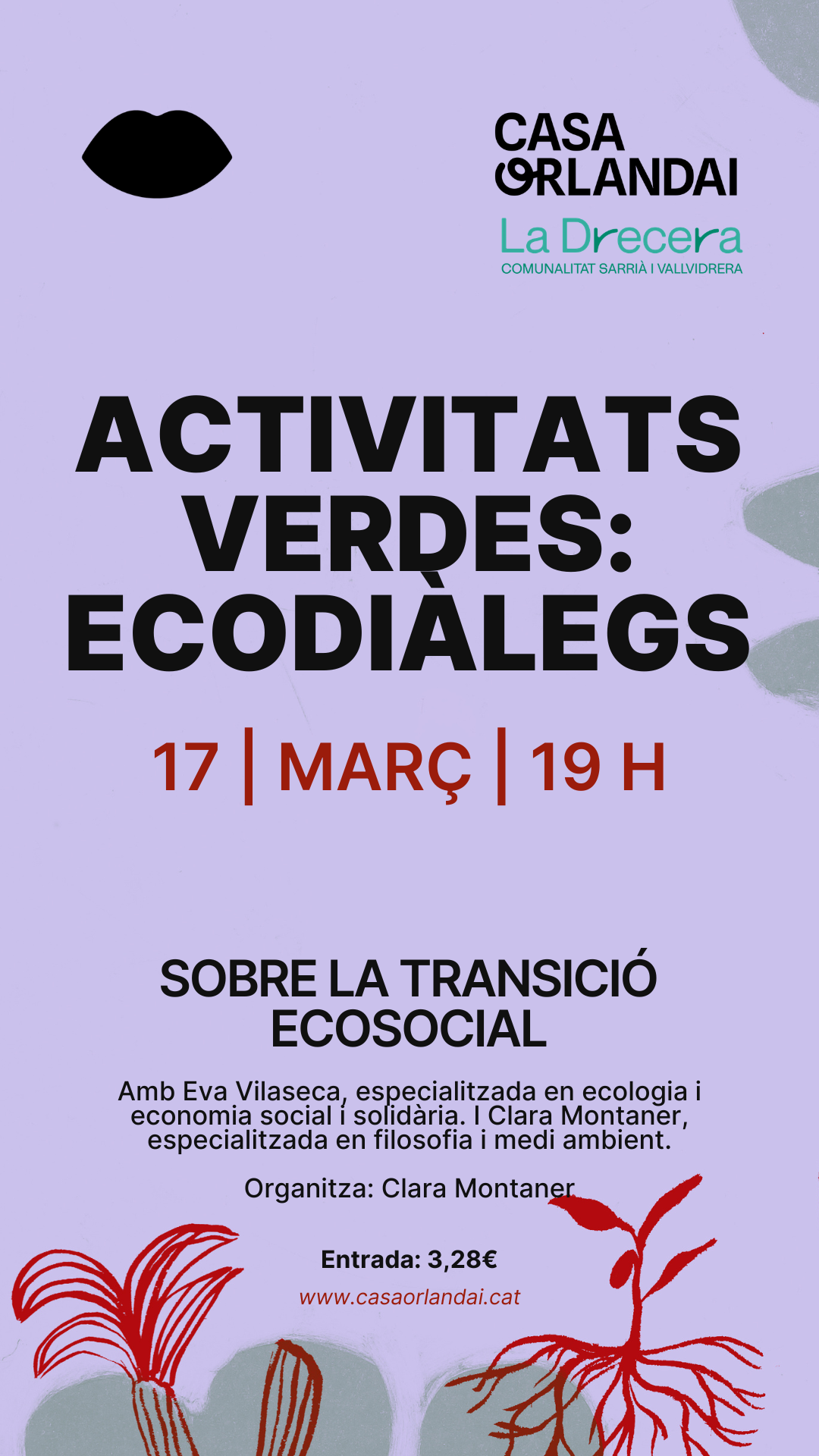 CASA
ORLANDAI

La Drecera
COMUNALITAT SARRIÀ I VALLVIDRERA

ACTIVITATS
VERDES:
ECODIÀLEGS

17 | MARÇ | 19 H

SOBRE LA TRANSICIÓ
ECOSOCIAL

Amb Eva Vilaseca, especialitzada en ecologia i economia social i solidària. I Clara Montaner, especialitzada en filosofia i medi ambient.

Organitza: Clara Montaner

Entrada: 3,28€

www.casaorlandai.cat